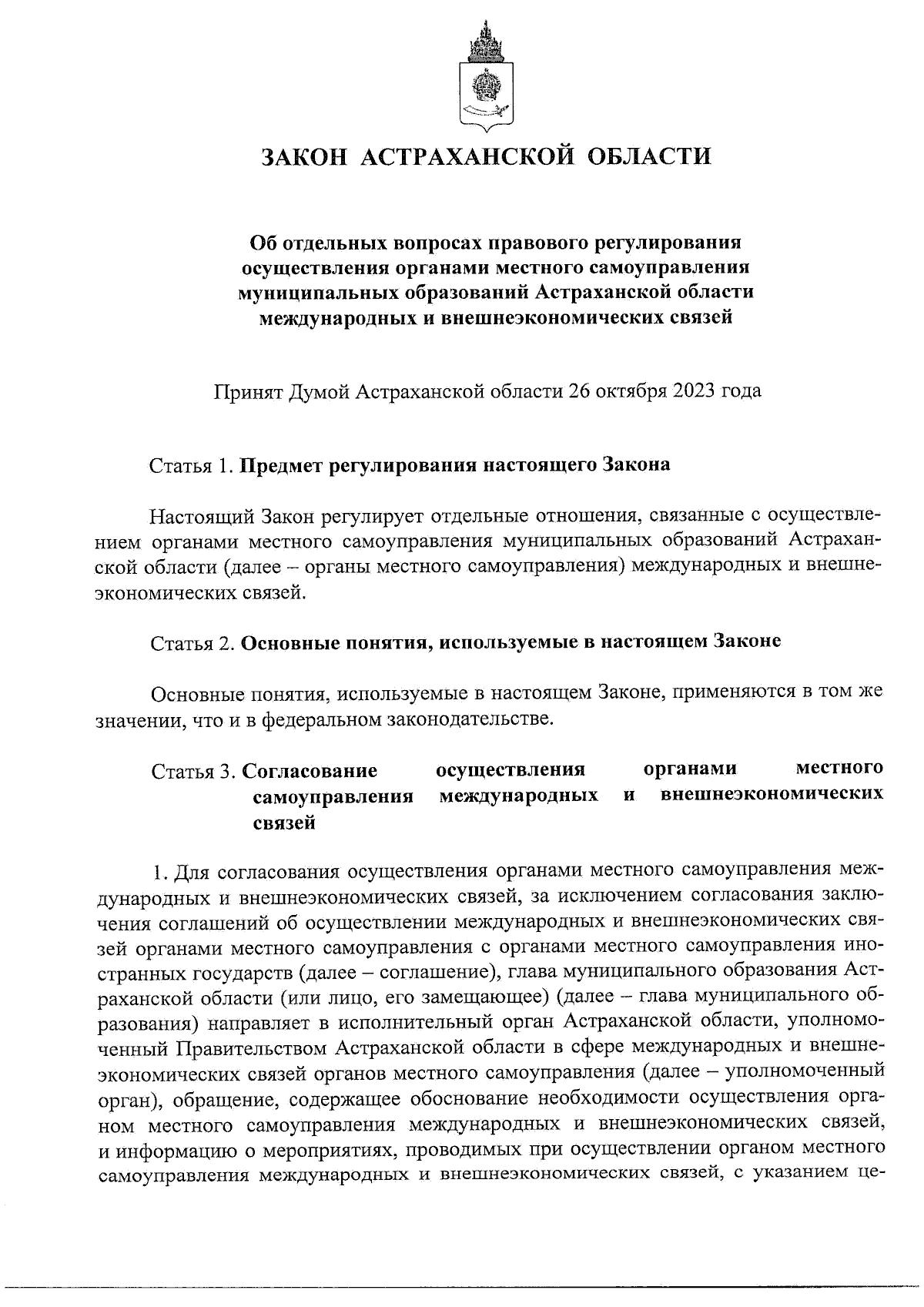 ЗАКОН АСТРАХАНСКОЙ ОБЛАСТИ

Об отдельных вопросах правового регулирования осуществления органами местного самоуправления муниципальных образований Астраханской области международных и внешнеэкономических связей

Принят Думой Астраханской области 26 октября 2023 года

Статья 1. Предмет регулирования настоящего Закона

Настоящий Закон регулирует отдельные отношения, связанные с осуществлением органами местного самоуправления муниципальных образований Астраханской области (далее – органы местного самоуправления) международных и внешнеэкономических связей.

Статья 2. Основные понятия, используемые в настоящем Законе

Основные понятия, используемые в настоящем Законе, применяются в том же значении, что и в федеральном законодательстве.

Статья 3. Согласование осуществления органами местного самоуправления международных и внешнеэкономических связей

1. Для согласования осуществления органами местного самоуправления международных и внешнеэкономических связей, за исключением согласования заключения соглашений об осуществлении международных и внешнеэкономических связей органами местного самоуправления с органами местного самоуправления иностранных государств (далее – соглашение), глава муниципального образования Астраханской области (или лицо, его замещающее) (далее – глава муниципального образования) направляет в исполнительный орган Астраханской области, уполномоченный Правительством Астраханской области в сфере международных и внешнеэкономических связей органов местного самоуправления (далее – уполномоченный орган), обращение, содержащее обоснование необходимости осуществления органом местного самоуправления международных и внешнеэкономических связей, и информацию о мероприятиях, проводимых при осуществлении органом местного самоуправления международных и внешнеэкономических связей, с указанием це-